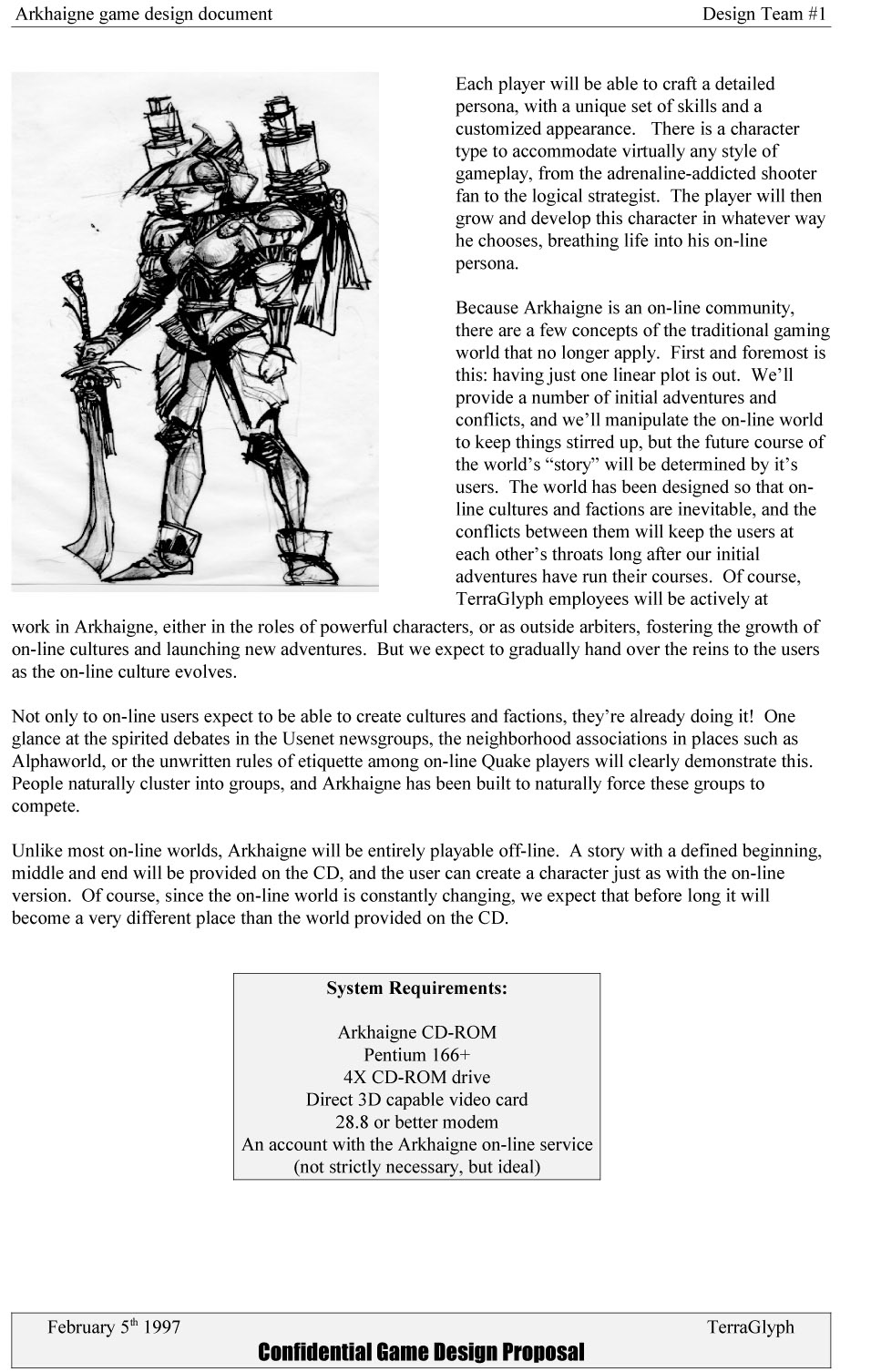 Arkhaigne game design document

Design Team #1

Each player will be able to craft a detailed persona, with a unique set of skills and a customized appearance. There is a character type to accommodate virtually any style of gameplay, from the adrenaline-addicted shooter fan to the logical strategist. The player will then grow and develop this character in whatever way he chooses, breathing life into his on-line persona.

Because Arkhaigne is an on-line community, there are a few concepts of the traditional gaming world that no longer apply. First and foremost is this: having just one linear plot is out. We'll provide a number of initial adventures and conflicts, and we'll manipulate the on-line world to keep things stirred up, but the future course of the world's "story" will be determined by it's users. The world has been designed so that on-line cultures and factions are inevitable, and the conflicts between them will keep the users at each other's throats long after our initial adventures have run their courses. Of course, TerraGlyph employees will be actively at work in Arkhaigne, either in the roles of powerful characters, or as outside arbiters, fostering the growth of on-line cultures and launching new adventures. But we expect to gradually hand over the reins to the users as the on-line culture evolves.

Not only to on-line users expect to be able to create cultures and factions, they're already doing it! One glance at the spirited debates in the Usenet newsgroups, the neighborhood associations in places such as Alphaworld, or the unwritten rules of etiquette among on-line Quake players will clearly demonstrate this. People naturally cluster into groups, and Arkhaigne has been built to naturally force these groups to compete.

Unlike most on-line worlds, Arkhaigne will be entirely playable off-line. A story with a defined beginning, middle and end will be provided on the CD, and the user can create a character just as with the on-line version. Of course, since the on-line world is constantly changing, we expect that before long it will become a very different place than the world provided on the CD.

System Requirements:

Arkhaigne CD-ROM
Pentium 166+
4X CD-ROM drive
Direct 3D capable video card
28.8 or better modem
An account with the Arkhaigne on-line service
(not strictly necessary, but ideal)

February 5$^{th}$ 1997

TerraGlyph

Confidential Game Design Proposal